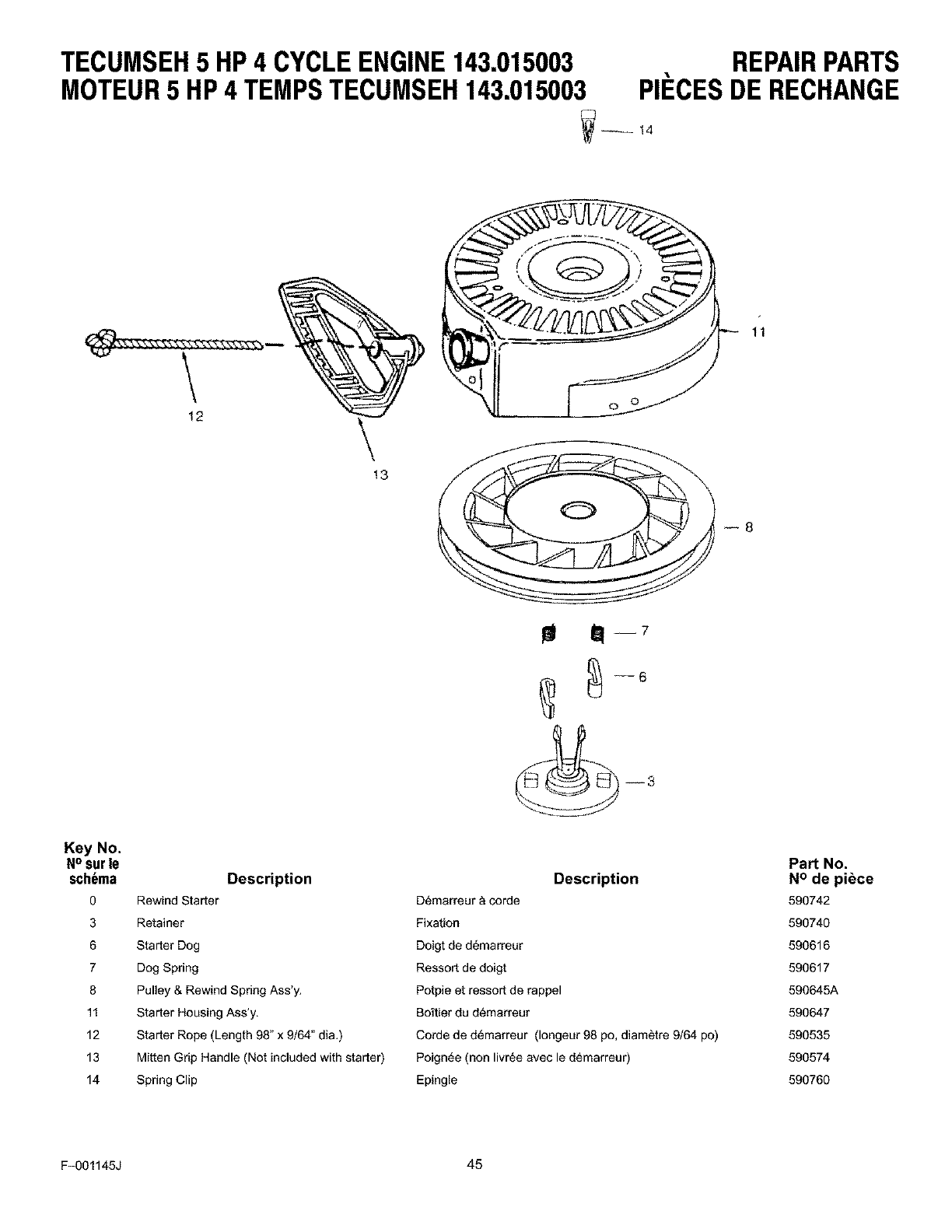 TECUMSEH 5 HP 4 CYCLE ENGINE 143.015003 REPAIR PARTS
MOTEUR 5 HP 4 TEMPS TECUMSEH 143.015003 PIÈCES DE RECHANGE

14

11

12

13

8

7

6

3

| Key No. Nº sur le schéma | Description | Description | Part No. Nº de pièce |
|---|---|---|---|
| 0 | Rewind Starter | Démarreur à corde | 590742 |
| 3 | Retainer | Fixation | 590740 |
| 6 | Starter Dog | Doigt de démarreur | 590616 |
| 7 | Dog Spring | Ressort de doigt | 590617 |
| 8 | Pulley & Rewind Spring Ass'y. | Potpie et ressort de rappel | 590645A |
| 11 | Starter Housing Ass'y. | Boîtier du démarreur | 590647 |
| 12 | Starter Rope (Length 98" x 9/64" dia.) | Corde de démarreur (longeur 98 po, diamètre 9/64 po) | 590535 |
| 13 | Mitten Grip Handle (Not included with starter) | Poignée (non livrée avec le démarreur) | 590574 |
| 14 | Spring Clip | Epingle | 590760 |

F–001145J 45